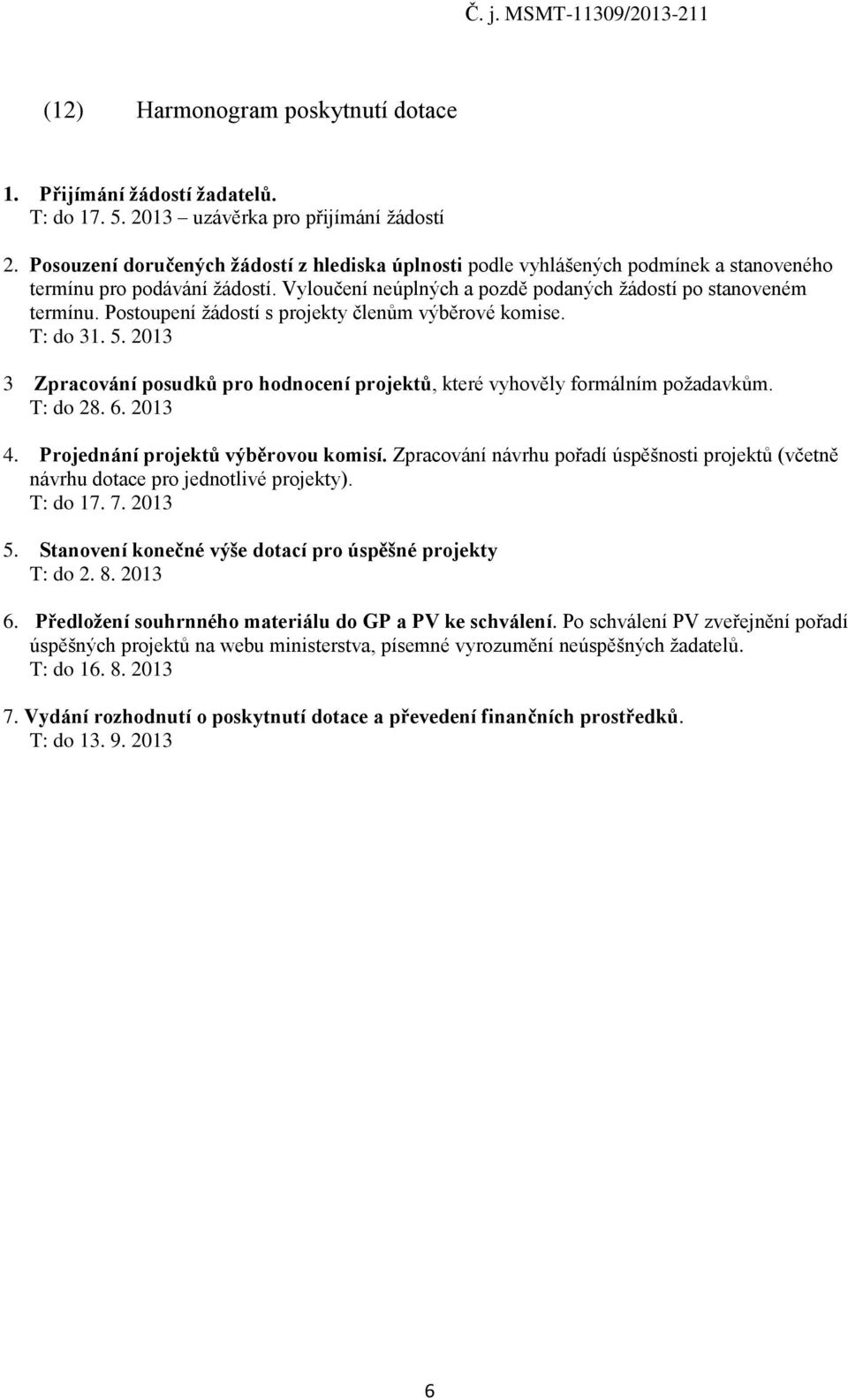 Č. j. MSMT-11309/2013-211

(12) Harmonogram poskytnutí dotace

1. Přijímání žádostí žadatelů.
T: do 17. 5. 2013 – uzávěrka pro přijímání žádostí

2. Posouzení doručených žádostí z hlediska úplnosti podle vyhlášených podmínek a stanoveného termínu pro podávání žádostí. Vyloučení neúplných a pozdě podaných žádostí po stanoveném termínu. Postoupení žádostí s projekty členům výběrové komise.
T: do 31. 5. 2013

3 Zpracování posudků pro hodnocení projektů, které vyhověly formálním požadavkům.
T: do 28. 6. 2013

4. Projednání projektů výběrovou komisí. Zpracování návrhu pořadí úspěšnosti projektů (včetně návrhu dotace pro jednotlivé projekty).
T: do 17. 7. 2013

5. Stanovení konečné výše dotací pro úspěšné projekty
T: do 2. 8. 2013

6. Předložení souhrnného materiálu do GP a PV ke schválení. Po schválení PV zveřejnění pořadí úspěšných projektů na webu ministerstva, písemné vyrozumění neúspěšných žadatelů.
T: do 16. 8. 2013

7. Vydání rozhodnutí o poskytnutí dotace a převedení finančních prostředků.
T: do 13. 9. 2013

6